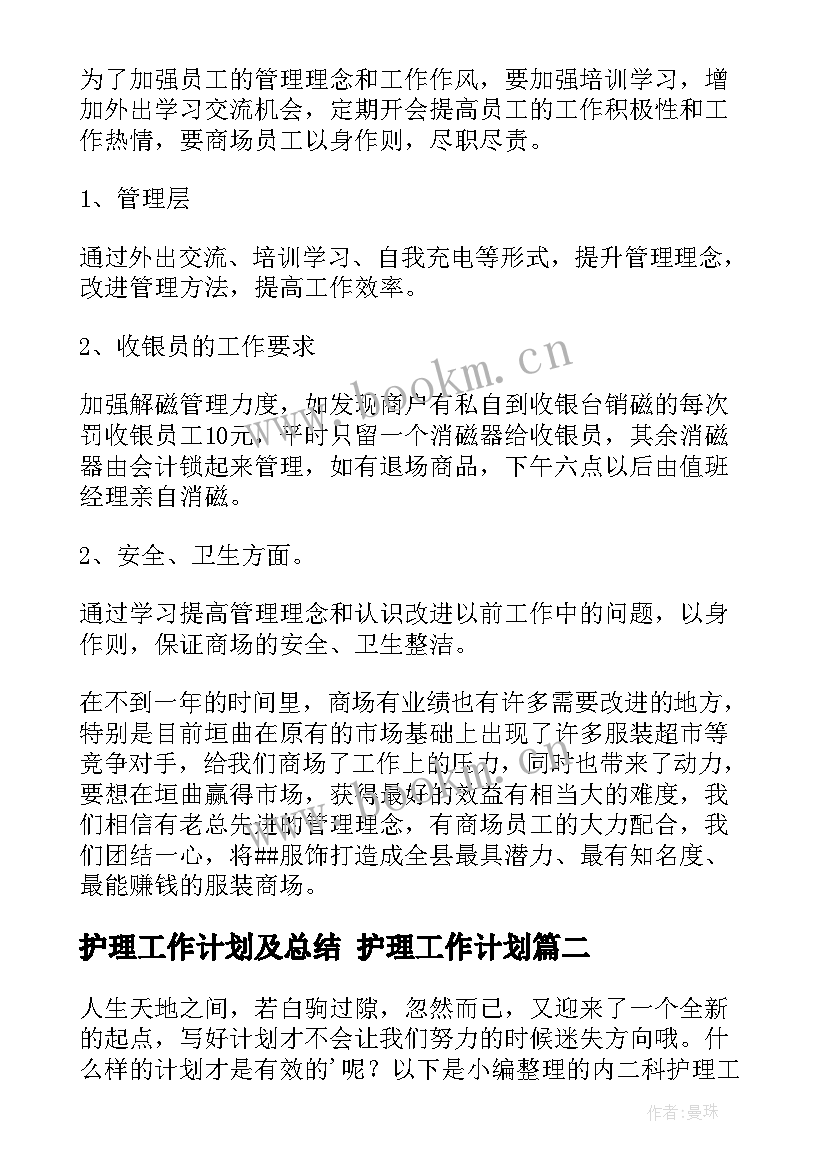 为了加强员工的管理理念和工作作风，要加强培训学习，增加外出学习交流机会，定期开会提高员工的工作积极性和工作热情，要商场员工以身作则，尽职尽责。

1、管理层

通过外出交流、培训学习、自我充电等形式，提升管理理念，改进管理方法，提高工作效率。

2、收银员的工作要求

加强解磁管理力度，如发现商户有私自到收银台销磁的每次罚收银员工10元，平时只留一个消磁器给收银员，其余消磁器由会计锁起来管理，如有退场商品，下午六点以后由值班经理亲自消磁。

2、安全、卫生方面。

通过学习提高管理理念和认识改进以前工作中的问题，以身作则，保证商场的安全、卫生整洁。

在不到一年的时间里，商场有业绩也有许多需要改进的地方，特别是目前垣曲在原有的市场基础上出现了许多服装超市等竞争对手，给我们商场了工作上的压力，同时也带来了动力，要想在垣曲赢得市场，获得最好的效益有相当大的难度，我们相信有老总先进的管理理念，有商场员工的大力配合，我们团结一心，将##服饰打造成全县最具潜力、最有知名度、最能赚钱的服装商场。

护理工作计划及总结 护理工作计划篇二

人生天地之间，若白驹过隙，忽然而已，又迎来了一个全新的起点，写好计划才不会让我们努力的时候迷失方向哦。什么样的计划才是有效的'呢？以下是小编整理的内二科护理工

www.bookm.cn

作者：曼珠